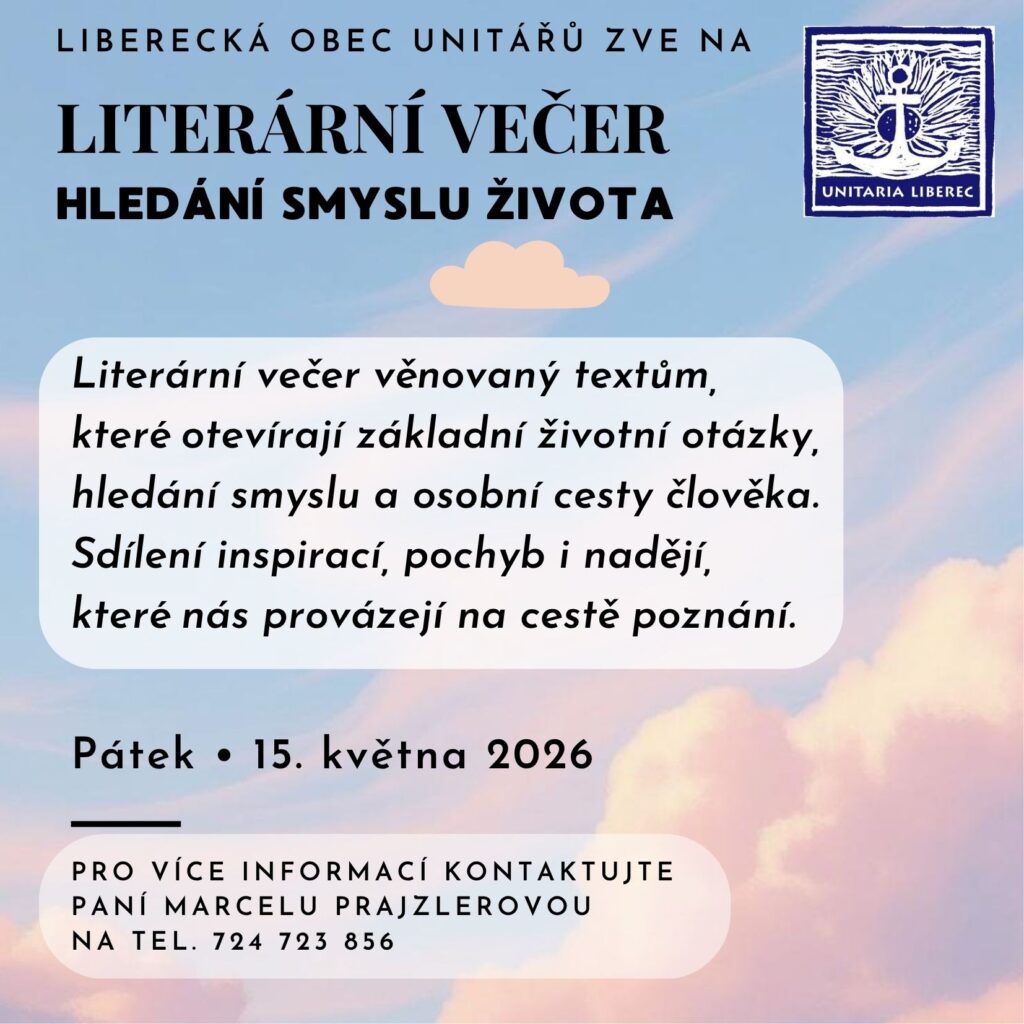 LIBERECKÁ OBEC UNITÁŘŮ ZVE NA

LITERÁRNÍ VEČER

HLEDÁNÍ SMYSLU ŽIVOTA

UNITARIA LIBEREC

Literární večer věnovaný textům, které otevírají základní životní otázky, hledání smyslu a osobní cesty člověka. Sdílení inspirací, pochyb i nadějí, které nás provázejí na cestě poznání.

Pátek • 15. května 2026

PRO VÍCE INFORMACÍ KONTAKTUJTE
PANÍ MARCELU PRAJZLEROVOU
NA TEL. 724 723 856